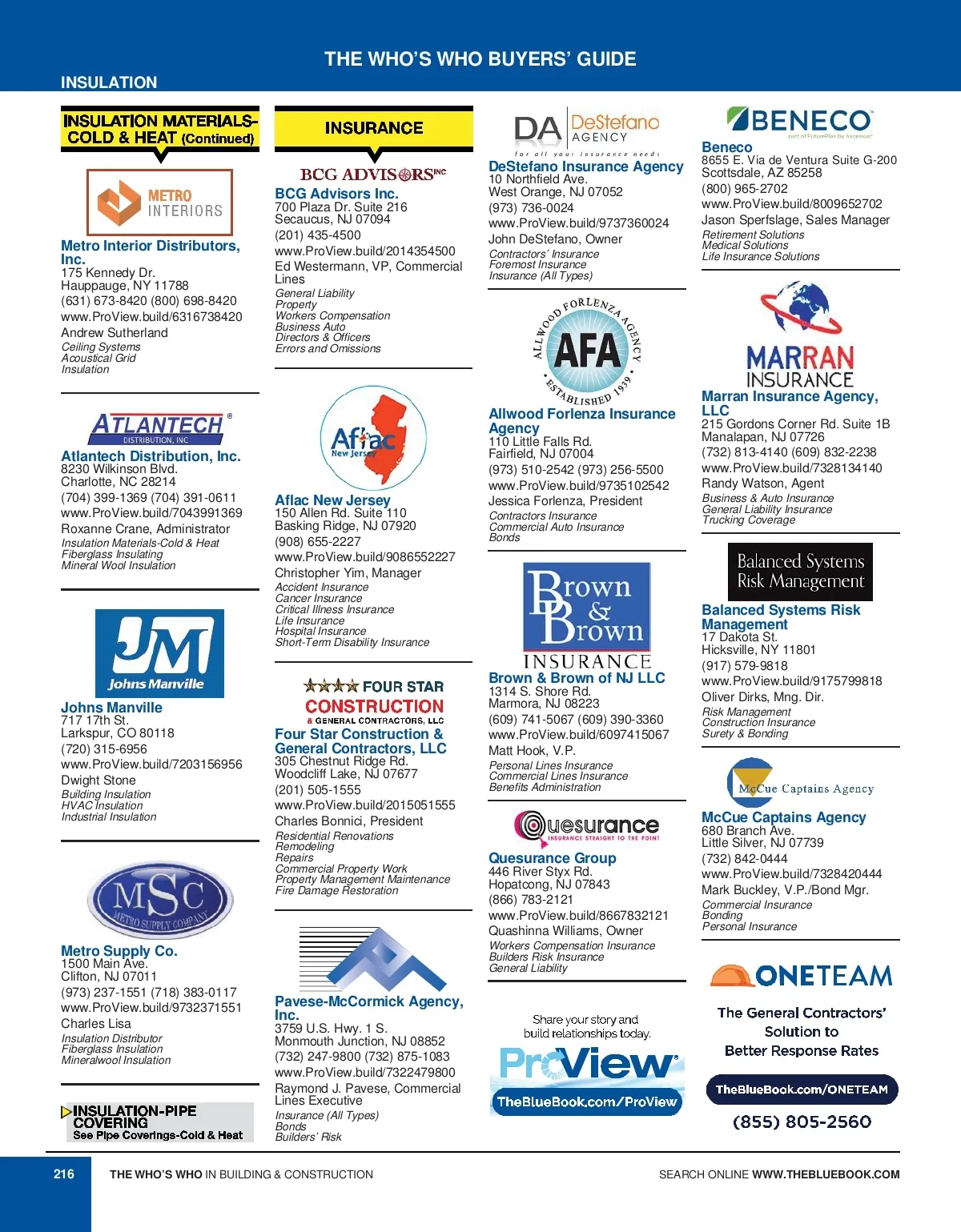 THE WHO'S WHO BUYERS' GUIDE

INSULATION

INSULATION MATERIALS-COLD & HEAT (Continued)

METRO INTERIORS

Metro Interior Distributors, Inc.
175 Kennedy Dr.
Hauppauge, NY 11788
(631) 673-8420 (800) 698-8420
www.ProView.build/6316738420
Andrew Sutherland
Ceiling Systems
Acoustical Grid
Insulation

ATLANTECH DISTRIBUTION, INC

Atlantech Distribution, Inc.
8230 Wilkinson Blvd.
Charlotte, NC 28214
(704) 399-1369 (704) 391-0611
www.ProView.build/7043991369
Roxanne Crane, Administrator
Insulation Materials-Cold & Heat
Fiberglass Insulating
Mineral Wool Insulation

JM Johns Manville

Johns Manville
717 17th St.
Larkspur, CO 80118
(720) 315-6956
www.ProView.build/7203156956
Dwight Stone
Building Insulation
HVAC Insulation
Industrial Insulation

MSC METRO SUPPLY COMPANY

Metro Supply Co.
1500 Main Ave.
Clifton, NJ 07011
(973) 237-1551 (718) 383-0117
www.ProView.build/9732371551
Charles Lisa
Insulation Distributor
Fiberglass Insulation
Mineralwool Insulation

INSULATION-PIPE COVERING
See Pipe Coverings-Cold & Heat

INSURANCE

BCG ADVISORS INC

BCG Advisors Inc.
700 Plaza Dr. Suite 216
Secaucus, NJ 07094
(201) 435-4500
www.ProView.build/2014354500
Ed Westermann, VP, Commercial Lines
General Liability
Property
Workers Compensation
Business Auto
Directors & Officers
Errors and Omissions

Aflac New Jersey

Aflac New Jersey
150 Allen Rd. Suite 110
Basking Ridge, NJ 07920
(908) 655-2227
www.ProView.build/9086552227
Christopher Yim, Manager
Accident Insurance
Cancer Insurance
Critical Illness Insurance
Life Insurance
Hospital Insurance
Short-Term Disability Insurance

FOUR STAR CONSTRUCTION & GENERAL CONTRACTORS, LLC

Four Star Construction & General Contractors, LLC
305 Chestnut Ridge Rd.
Woodcliff Lake, NJ 07677
(201) 505-1555
www.ProView.build/2015051555
Charles Bonnici, President
Residential Renovations
Remodeling
Repairs
Commercial Property Work
Property Management Maintenance
Fire Damage Restoration

Pavese-McCormick Agency, Inc.
3759 U.S. Hwy. 1 S.
Monmouth Junction, NJ 08852
(732) 247-9800 (732) 875-1083
www.ProView.build/7322479800
Raymond J. Pavese, Commercial Lines Executive
Insurance (All Types)
Bonds
Builders' Risk

DA DeStefano AGENCY
for all your insurance needs

DeStefano Insurance Agency
10 Northfield Ave.
West Orange, NJ 07052
(973) 736-0024
www.ProView.build/9737360024
John DeStefano, Owner
Contractors' Insurance
Foremost Insurance
Insurance (All Types)

ALLWOOD FORLENZA AGENCY AFA ESTABLISHED 1939

Allwood Forlenza Insurance Agency
110 Little Falls Rd.
Fairfield, NJ 07004
(973) 510-2542 (973) 256-5500
www.ProView.build/9735102542
Jessica Forlenza, President
Contractors Insurance
Commercial Auto Insurance
Bonds

Brown & Brown INSURANCE

Brown & Brown of NJ LLC
1314 S. Shore Rd.
Marmora, NJ 08223
(609) 741-5067 (609) 390-3360
www.ProView.build/6097415067
Matt Hook, V.P.
Personal Lines Insurance
Commercial Lines Insurance
Benefits Administration

Quesurance INSURANCE STRAIGHT TO THE POINT

Quesurance Group
446 River Styx Rd.
Hopatcong, NJ 07843
(866) 783-2121
www.ProView.build/8667832121
Quashinna Williams, Owner
Workers Compensation Insurance
Builders Risk Insurance
General Liability

Share your story and build relationships today.
ProView
TheBlueBook.com/ProView

BENECO part of FuturePlan by Ascensus

Beneco
8655 E. Via de Ventura Suite G-200
Scottsdale, AZ 85258
(800) 965-2702
www.ProView.build/8009652702
Jason Sperfslage, Sales Manager
Retirement Solutions
Medical Solutions
Life Insurance Solutions

MARRAN INSURANCE

Marran Insurance Agency, LLC
215 Gordons Corner Rd. Suite 1B
Manalapan, NJ 07726
(732) 813-4140 (609) 832-2238
www.ProView.build/7328134140
Randy Watson, Agent
Business & Auto Insurance
General Liability Insurance
Trucking Coverage

Balanced Systems Risk Management

Balanced Systems Risk Management
17 Dakota St.
Hicksville, NY 11801
(917) 579-9818
www.ProView.build/9175799818
Oliver Dirks, Mng. Dir.
Risk Management
Construction Insurance
Surety & Bonding

McCue Captains Agency

McCue Captains Agency
680 Branch Ave.
Little Silver, NJ 07739
(732) 842-0444
www.ProView.build/7328420444
Mark Buckley, V.P./Bond Mgr.
Commercial Insurance
Bonding
Personal Insurance

ONETEAM
The General Contractors' Solution to Better Response Rates
TheBlueBook.com/ONETEAM
(855) 805-2560

216 THE WHO'S WHO IN BUILDING & CONSTRUCTION SEARCH ONLINE WWW.THEBLUEBOOK.COM